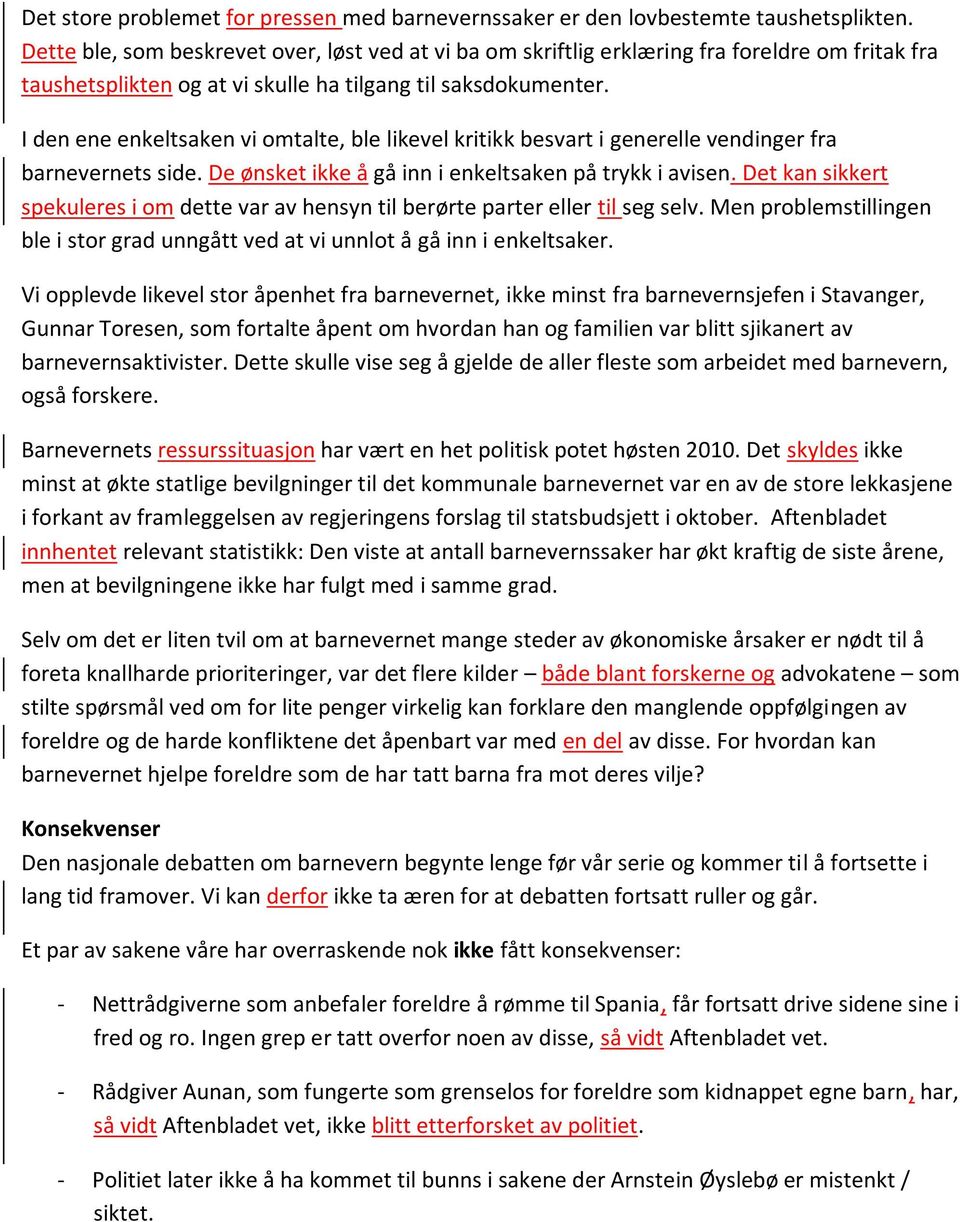 Det store problemet for pressen med barnevernssaker er den lovbestemte taushetsplikten. Dette ble, som beskrevet over, løst ved at vi ba om skriftlig erklæring fra foreldre om fritak fra taushetsplikten og at vi skulle ha tilgang til saksdokumenter.

I den ene enkeltsaken vi omtalte, ble likevel kritikk besvart i generelle vendinger fra barnevernets side. De ønsket ikke å gå inn i enkeltsaken på trykk i avisen. Det kan sikkert spekuleres i om dette var av hensyn til berørte parter eller til seg selv. Men problemstillingen ble i stor grad unngått ved at vi unnlot å gå inn i enkeltsaker.

Vi opplevde likevel stor åpenhet fra barnevernet, ikke minst fra barnevernsjefen i Stavanger, Gunnar Toresen, som fortalte åpent om hvordan han og familien var blitt sjikanert av barnevernsaktivister. Dette skulle vise seg å gjelde de aller fleste som arbeidet med barnevern, også forskere.

Barnevernets ressurssituasjon har vært en het politisk potet høsten 2010. Det skyldes ikke minst at økte statlige bevilgninger til det kommunale barnevernet var en av de store lekkasjene i forkant av framleggelsen av regjeringens forslag til statsbudsjett i oktober. Aftenbladet innhentet relevant statistikk: Den viste at antall barnevernssaker har økt kraftig de siste årene, men at bevilgningene ikke har fulgt med i samme grad.

Selv om det er liten tvil om at barnevernet mange steder av økonomiske årsaker er nødt til å foreta knallharde prioriteringer, var det flere kilder – både blant forskerne og advokatene – som stilte spørsmål ved om for lite penger virkelig kan forklare den manglende oppfølgingen av foreldre og de harde konfliktene det åpenbart var med en del av disse. For hvordan kan barnevernet hjelpe foreldre som de har tatt barna fra mot deres vilje?

Konsekvenser
Den nasjonale debatten om barnevern begynte lenge før vår serie og kommer til å fortsette i lang tid framover. Vi kan derfor ikke ta æren for at debatten fortsatt ruller og går.

Et par av sakene våre har overraskende nok ikke fått konsekvenser:

- Nettrådgiverne som anbefaler foreldre å rømme til Spania, får fortsatt drive sidene sine i fred og ro. Ingen grep er tatt overfor noen av disse, så vidt Aftenbladet vet.

- Rådgiver Aunan, som fungerte som grenselos for foreldre som kidnappet egne barn, har, så vidt Aftenbladet vet, ikke blitt etterforsket av politiet.

- Politiet later ikke å ha kommet til bunns i sakene der Arnstein Øyslebø er mistenkt / siktet.